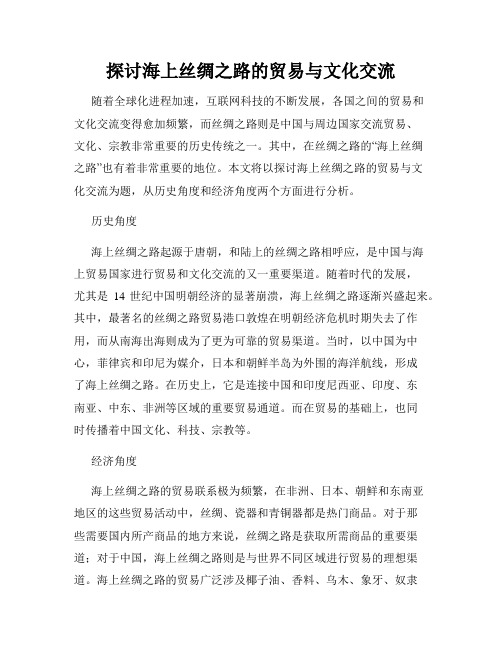 探讨海上丝绸之路的贸易与文化交流

随着全球化进程加速，互联网科技的不断发展，各国之间的贸易和文化交流变得愈加频繁，而丝绸之路则是中国与周边国家交流贸易、文化、宗教非常重要的历史传统之一。其中，在丝绸之路的“海上丝绸之路”也有着非常重要的地位。本文将以探讨海上丝绸之路的贸易与文化交流为题，从历史角度和经济角度两个方面进行分析。

历史角度

海上丝绸之路起源于唐朝，和陆上的丝绸之路相呼应，是中国与海上贸易国家进行贸易和文化交流的又一重要渠道。随着时代的发展，尤其是 14 世纪中国明朝经济的显著崩溃，海上丝绸之路逐渐兴盛起来。其中，最著名的丝绸之路贸易港口敦煌在明朝经济危机时期失去了作用，而从南海出海则成为了更为可靠的贸易渠道。当时，以中国为中心，菲律宾和印尼为媒介，日本和朝鲜半岛为外围的海洋航线，形成了海上丝绸之路。在历史上，它是连接中国和印度尼西亚、印度、东南亚、中东、非洲等区域的重要贸易通道。而在贸易的基础上，也同时传播着中国文化、科技、宗教等。

经济角度

海上丝绸之路的贸易联系极为频繁，在非洲、日本、朝鲜和东南亚地区的这些贸易活动中，丝绸、瓷器和青铜器都是热门商品。对于那些需要国内所产商品的地方来说，丝绸之路是获取所需商品的重要渠道；对于中国，海上丝绸之路则是与世界不同区域进行贸易的理想渠道。海上丝绸之路的贸易广泛涉及椰子油、香料、乌木、象牙、奴隶